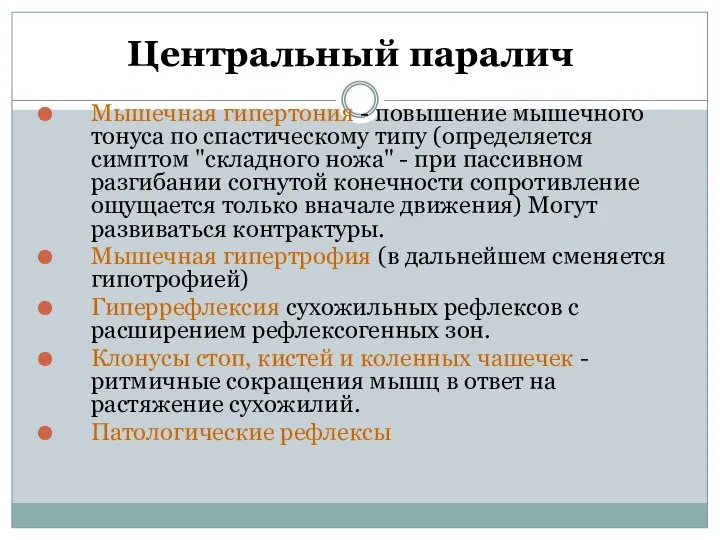 Центральный паралич

Мышечная гипертония - повышение мышечного тонуса по спастическому типу (определяется симптом "складного ножа" - при пассивном разгибании согнутой конечности сопротивление ощущается только вначале движения) Могут развиваться контрактуры.

Мышечная гипертрофия (в дальнейшем сменяется гипотрофией)

Гиперрефлексия сухожильных рефлексов с расширением рефлексогенных зон.

Клонусы стоп, кистей и коленных чашечек - ритмичные сокращения мышц в ответ на растяжение сухожилий.

Патологические рефлексы